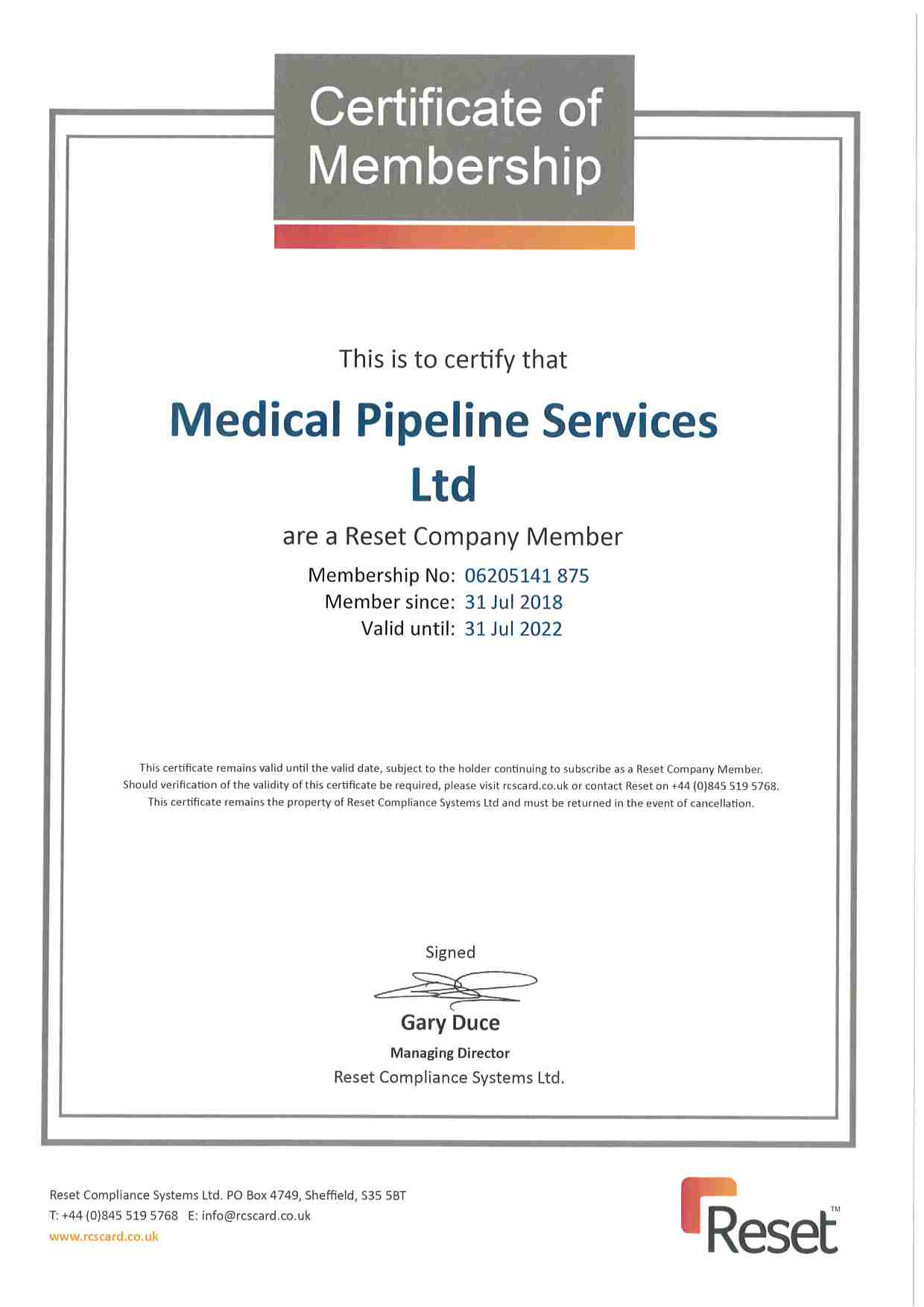 Certificate of Membership

This is to certify that

Medical Pipeline Services Ltd

are a Reset Company Member

Membership No: 06205141 875
Member since: 31 Jul 2018
Valid until: 31 Jul 2022

This certificate remains valid until the valid date, subject to the holder continuing to subscribe as a Reset Company Member. Should verification of the validity of this certificate be required, please visit rcscard.co.uk or contact Reset on +44 (0)845 519 5768. This certificate remains the property of Reset Compliance Systems Ltd and must be returned in the event of cancellation.

Signed

Gary Duce
Managing Director
Reset Compliance Systems Ltd.

Reset Compliance Systems Ltd. PO Box 4749, Sheffield, S35 5BT
T: +44 (0)845 519 5768 E: info@rcscard.co.uk
www.rcscard.co.uk

Reset™